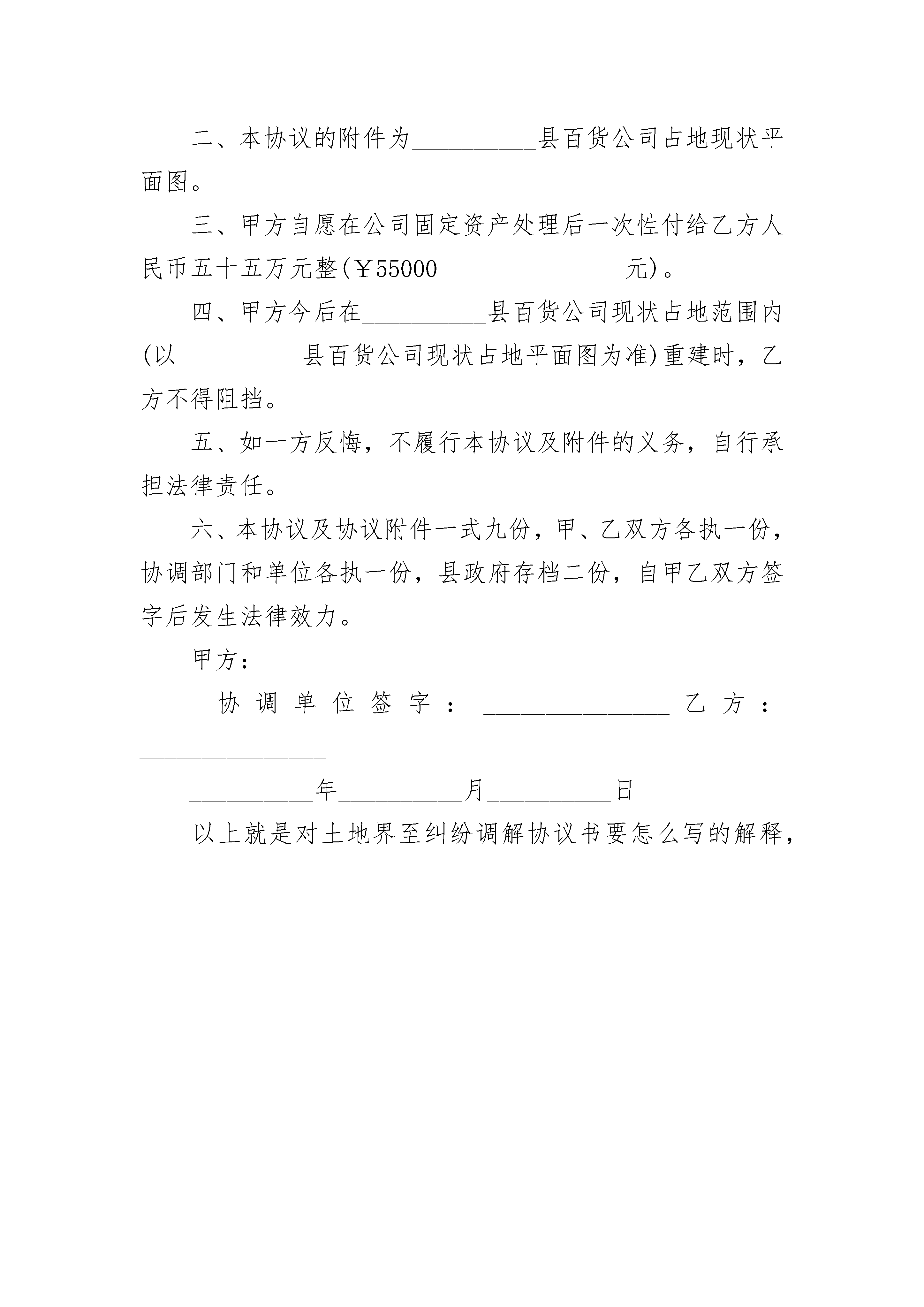 二、本协议的附件为__________县百货公司占地现状平面图。

三、甲方自愿在公司固定资产处理后一次性付给乙方人民币五十五万元整(￥55000_______________元)。

四、甲方今后在__________县百货公司现状占地范围内(以__________县百货公司现状占地平面图为准)重建时，乙方不得阻挡。

五、如一方反悔，不履行本协议及附件的义务，自行承担法律责任。

六、本协议及协议附件一式九份，甲、乙双方各执一份，协调部门和单位各执一份，县政府存档二份，自甲乙双方签字后发生法律效力。

甲方：_______________

协调单位签字：_______________ 乙方：_______________

__________年__________月__________日

以上就是对土地界至纠纷调解协议书要怎么写的解释，